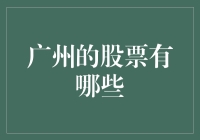 广州的股票有哪些